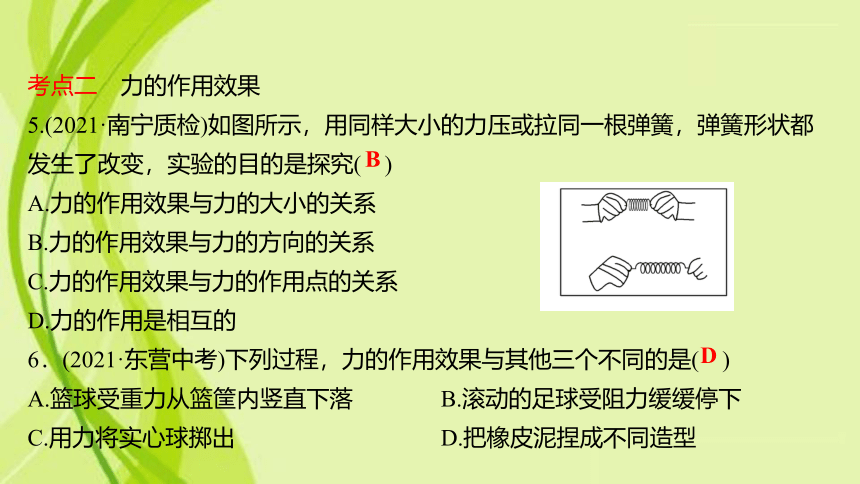 考点二　力的作用效果

5.(2021·南宁质检)如图所示，用同样大小的力压或拉同一根弹簧，弹簧形状都发生了改变，实验的目的是探究( B )

A.力的作用效果与力的大小的关系

B.力的作用效果与力的方向的关系

C.力的作用效果与力的作用点的关系

D.力的作用是相互的

6．(2021·东营中考)下列过程，力的作用效果与其他三个不同的是( D )

A.篮球受重力从篮筐内竖直下落

B.滚动的足球受阻力缓缓停下

C.用力将实心球掷出

D.把橡皮泥捏成不同造型